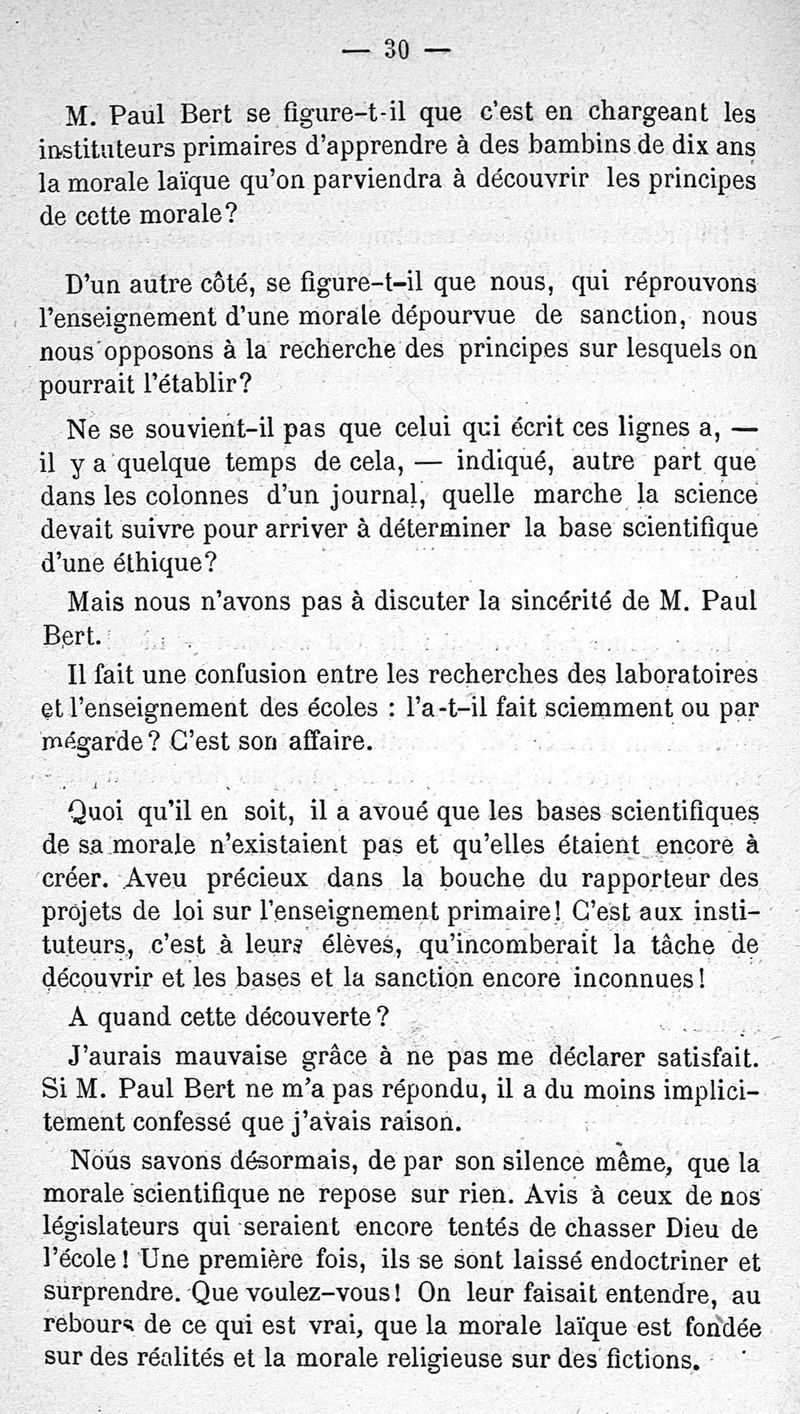 — 30 —

M. Paul Bert se figure-t-il que c'est en chargeant les instituteurs primaires d'apprendre à des bambins de dix ans la morale laïque qu'on parviendra à découvrir les principes de cette morale?

D'un autre côté, se figure-t-il que nous, qui réprouvons l'enseignement d'une morale dépourvue de sanction, nous nous opposons à la recherche des principes sur lesquels on pourrait l'établir?

Ne se souvient-il pas que celui qui écrit ces lignes a, — il y a quelque temps de cela, — indiqué, autre part que dans les colonnes d'un journal, quelle marche la science devait suivre pour arriver à déterminer la base scientifique d'une éthique?

Mais nous n'avons pas à discuter la sincérité de M. Paul Bert.

Il fait une confusion entre les recherches des laboratoires et l'enseignement des écoles : l'a-t-il fait sciemment ou par mégarde? C'est son affaire.

Quoi qu'il en soit, il a avoué que les bases scientifiques de sa morale n'existaient pas et qu'elles étaient encore à créer. Aveu précieux dans la bouche du rapporteur des projets de loi sur l'enseignement primaire! C'est aux instituteurs, c'est à leurs élèves, qu'incomberait la tâche de découvrir et les bases et la sanction encore inconnues!

A quand cette découverte?

J'aurais mauvaise grâce à ne pas me déclarer satisfait. Si M. Paul Bert ne m'a pas répondu, il a du moins implicitement confessé que j'avais raison.

Nous savons désormais, de par son silence même, que la morale scientifique ne repose sur rien. Avis à ceux de nos législateurs qui seraient encore tentés de chasser Dieu de l'école! Une première fois, ils se sont laissé endoctriner et surprendre. Que voulez-vous! On leur faisait entendre, au rebours de ce qui est vrai, que la morale laïque est fondée sur des réalités et la morale religieuse sur des fictions.